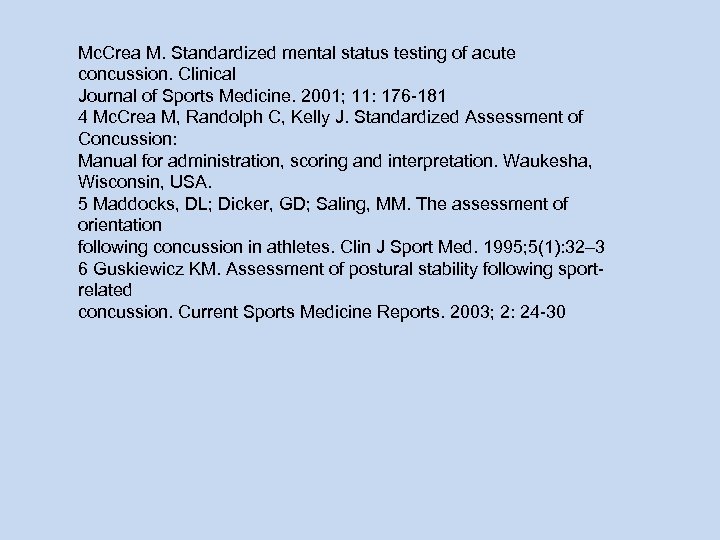 McCrea M. Standardized mental status testing of acute concussion. Clinical
Journal of Sports Medicine. 2001; 11: 176-181
4 McCrea M, Randolph C, Kelly J. Standardized Assessment of Concussion:
Manual for administration, scoring and interpretation. Waukesha, Wisconsin, USA.
5 Maddocks, DL; Dicker, GD; Saling, MM. The assessment of orientation
following concussion in athletes. Clin J Sport Med. 1995;5(1):32–3
6 Guskiewicz KM. Assessment of postural stability following sport-related
concussion. Current Sports Medicine Reports. 2003; 2: 24-30